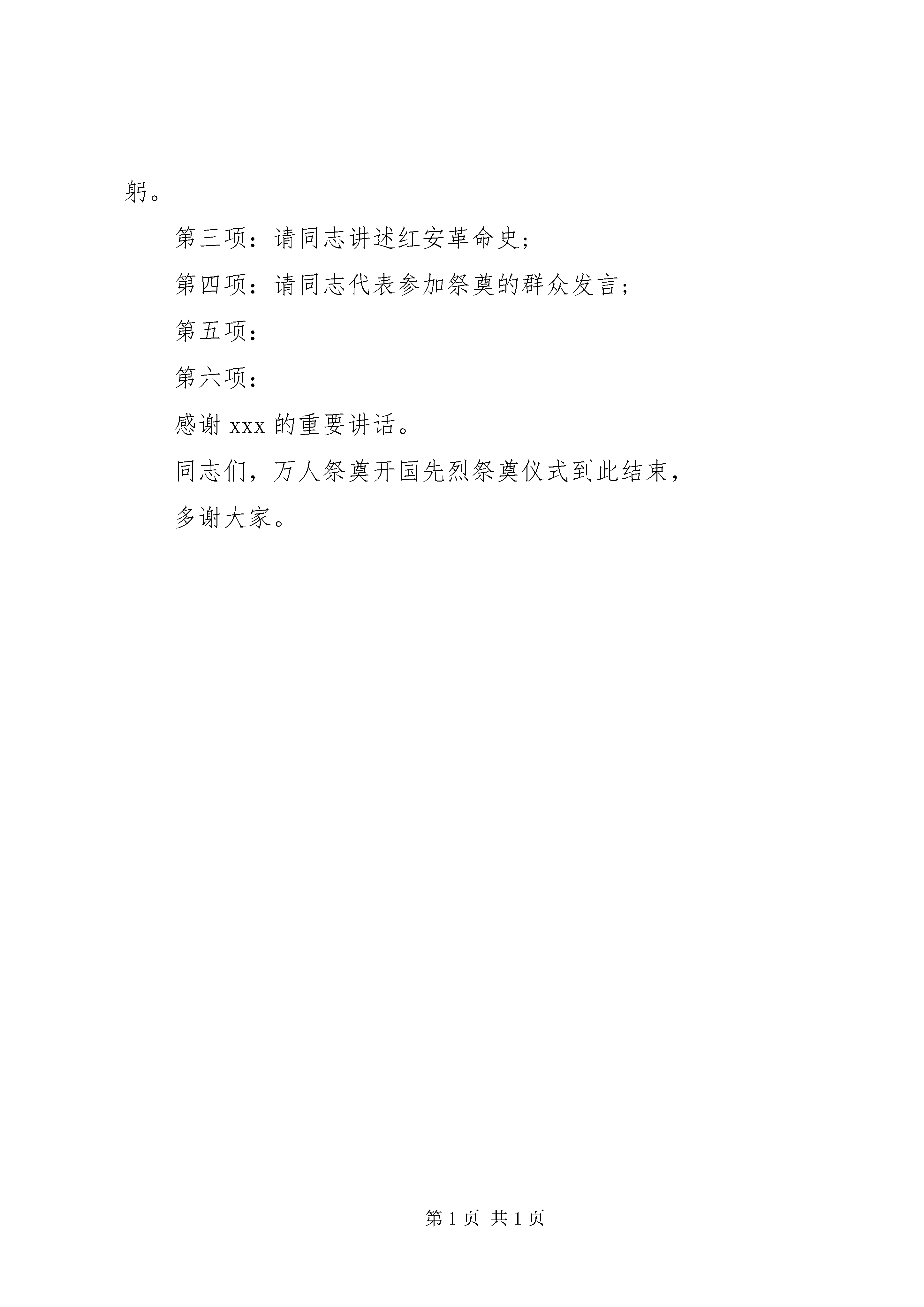 躬。

第三项：请同志讲述红安革命史；

第四项：请同志代表参加祭奠的群众发言；

第五项：

第六项：

感谢 xxx 的重要讲话。

同志们，万人祭奠开国先烈祭奠仪式到此结束，

多谢大家。

第 1 页 共 1 页